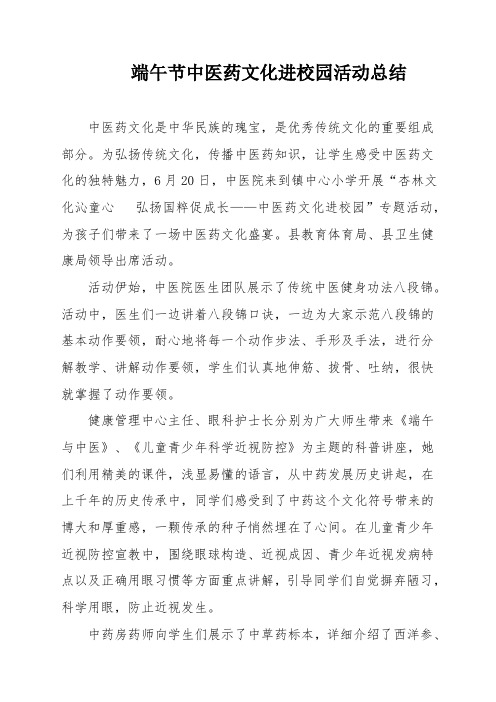 端午节中医药文化进校园活动总结

中医药文化是中华民族的瑰宝，是优秀传统文化的重要组成部分。为弘扬传统文化，传播中医药知识，让学生感受中医药文化的独特魅力，6月20日，中医院来到镇中心小学开展“杏林文化沁童心　弘扬国粹促成长——中医药文化进校园”专题活动，为孩子们带来了一场中医药文化盛宴。县教育体育局、县卫生健康局领导出席活动。

活动伊始，中医院医生团队展示了传统中医健身功法八段锦。活动中，医生们一边讲着八段锦口诀，一边为大家示范八段锦的基本动作要领，耐心地将每一个动作步法、手形及手法，进行分解教学、讲解动作要领，学生们认真地伸筋、拔骨、吐纳，很快就掌握了动作要领。

健康管理中心主任、眼科护士长分别为广大师生带来《端午与中医》、《儿童青少年科学近视防控》为主题的科普讲座，她们利用精美的课件，浅显易懂的语言，从中药发展历史讲起，在上千年的历史传承中，同学们感受到了中药这个文化符号带来的博大和厚重感，一颗传承的种子悄然埋在了心间。在儿童青少年近视防控宣教中，围绕眼球构造、近视成因、青少年近视发病特点以及正确用眼习惯等方面重点讲解，引导同学们自觉摒弃陋习，科学用眼，防止近视发生。

中药房药师向学生们展示了中草药标本，详细介绍了西洋参、